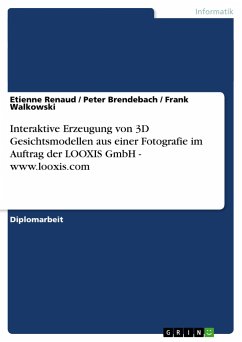 Informatik

Etienne Renaud / Peter Brendebach / Frank Walkowski

Interaktive Erzeugung von 3D Gesichtsmodellen aus einer Fotografie im Auftrag der LOOXIS GmbH - www.looxis.com

Diplomarbeit

GRIN